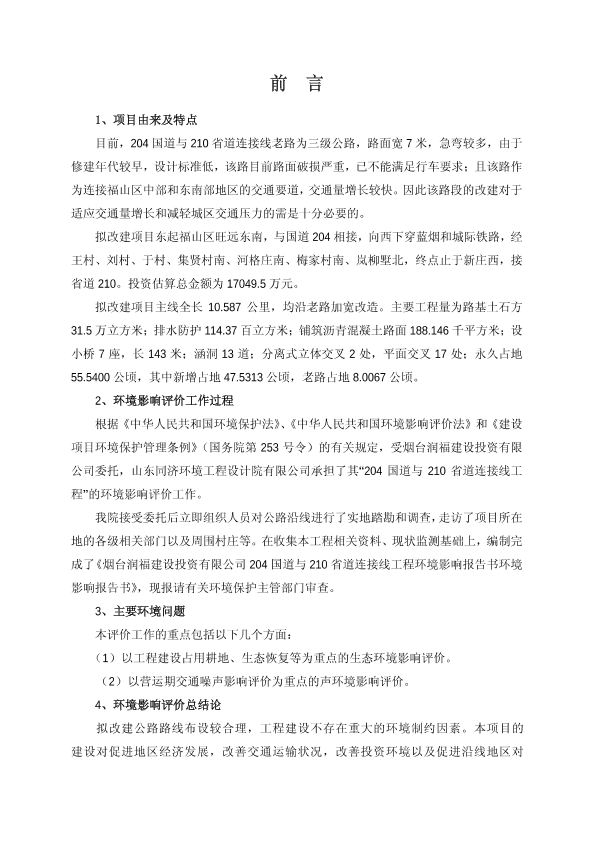 前 言

1、项目由来及特点

目前，204 国道与 210 省道连接线老路为三级公路，路面宽 7 米，急弯较多，由于修建年代较早，设计标准低，该路目前路面破损严重，已不能满足行车要求；且该路作为连接福山区中部和东南部地区的交通要道，交通量增长较快。因此该路段的改建对于适应交通量增长和减轻城区交通压力的需是十分必要的。

拟改建项目东起福山区旺远东南，与国道 204 相接，向西下穿蓝烟和城际铁路，经王村、刘村、于村、集贤村南、河格庄南、梅家村南、岚柳墅北，终点止于新庄西，接省道 210。投资估算总金额为 17049.5 万元。

拟改建项目主线全长 10.587 公里，均沿老路加宽改造。主要工程量为路基土石方 31.5 万立方米；排水防护 114.37 百立方米；铺筑沥青混凝土路面 188.146 千平方米；设小桥 7 座，长 143 米；涵洞 13 道；分离式立体交叉 2 处，平面交叉 17 处；永久占地 55.5400 公顷，其中新增占地 47.5313 公顷，老路占地 8.0067 公顷。

2、环境影响评价工作过程

根据《中华人民共和国环境保护法》、《中华人民共和国环境影响评价法》和《建设项目环境保护管理条例》（国务院第 253 号令）的有关规定，受烟台润福建设投资有限公司委托，山东同济环境工程设计院有限公司承担了其“204 国道与 210 省道连接线工程”的环境影响评价工作。

我院接受委托后立即组织人员对公路沿线进行了实地踏勘和调查，走访了项目所在地的各级相关部门以及周围村庄等。在收集本工程相关资料、现状监测基础上，编制完成了《烟台润福建设投资有限公司 204 国道与 210 省道连接线工程环境影响报告书环境影响报告书》，现报请有关环境保护主管部门审查。

3、主要环境问题

本评价工作的重点包括以下几个方面：

（1）以工程建设占用耕地、生态恢复等为重点的生态环境影响评价。

（2）以营运期交通噪声影响评价为重点的声环境影响评价。

4、环境影响评价总结论

拟改建公路路线布设较合理，工程建设不存在重大的环境制约因素。本项目的建设对促进地区经济发展，改善交通运输状况，改善投资环境以及促进沿线地区对